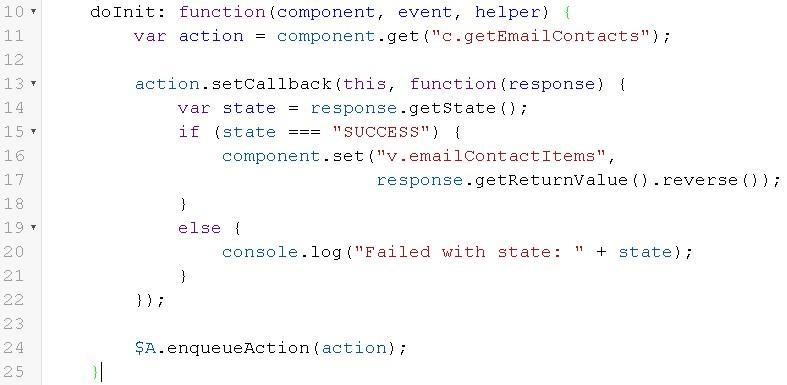 10 doInit: function(component, event, helper) {
11 var action = component.get("c.getEmailContacts");
12
13 action.setCallback(this, function(response) {
14 var state = response.getState();
15 if (state === "SUCCESS") {
16 component.set("v.emailContactItems",
17 response.getReturnValue().reverse());
18 }
19 else {
20 console.log("Failed with state: " + state);
21 }
22 });
23
24 $A.enqueueAction(action);
25 }